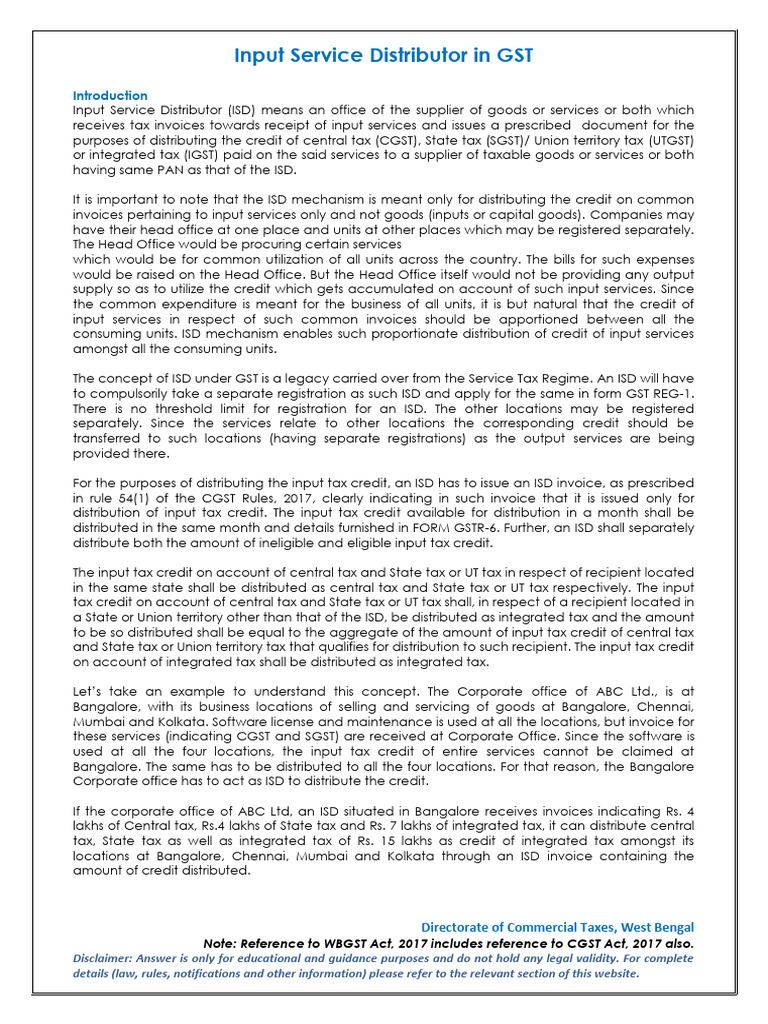 Input Service Distributor in GST

Introduction
Input Service Distributor (ISD) means an office of the supplier of goods or services or both which receives tax invoices towards receipt of input services and issues a prescribed document for the purposes of distributing the credit of central tax (CGST), State tax (SGST)/ Union territory tax (UTGST) or integrated tax (IGST) paid on the said services to a supplier of taxable goods or services or both having same PAN as that of the ISD.

It is important to note that the ISD mechanism is meant only for distributing the credit on common invoices pertaining to input services only and not goods (inputs or capital goods). Companies may have their head office at one place and units at other places which may be registered separately. The Head Office would be procuring certain services
which would be for common utilization of all units across the country. The bills for such expenses would be raised on the Head Office. But the Head Office itself would not be providing any output supply so as to utilize the credit which gets accumulated on account of such input services. Since the common expenditure is meant for the business of all units, it is but natural that the credit of input services in respect of such common invoices should be apportioned between all the consuming units. ISD mechanism enables such proportionate distribution of credit of input services amongst all the consuming units.

The concept of ISD under GST is a legacy carried over from the Service Tax Regime. An ISD will have to compulsorily take a separate registration as such ISD and apply for the same in form GST REG-1. There is no threshold limit for registration for an ISD. The other locations may be registered separately. Since the services relate to other locations the corresponding credit should be transferred to such locations (having separate registrations) as the output services are being provided there.

For the purposes of distributing the input tax credit, an ISD has to issue an ISD invoice, as prescribed in rule 54(1) of the CGST Rules, 2017, clearly indicating in such invoice that it is issued only for distribution of input tax credit. The input tax credit available for distribution in a month shall be distributed in the same month and details furnished in FORM GSTR-6. Further, an ISD shall separately distribute both the amount of ineligible and eligible input tax credit.

The input tax credit on account of central tax and State tax or UT tax in respect of recipient located in the same state shall be distributed as central tax and State tax or UT tax respectively. The input tax credit on account of central tax and State tax or UT tax shall, in respect of a recipient located in a State or Union territory other than that of the ISD, be distributed as integrated tax and the amount to be so distributed shall be equal to the aggregate of the amount of input tax credit of central tax and State tax or Union territory tax that qualifies for distribution to such recipient. The input tax credit on account of integrated tax shall be distributed as integrated tax.

Let's take an example to understand this concept. The Corporate office of ABC Ltd., is at Bangalore, with its business locations of selling and servicing of goods at Bangalore, Chennai, Mumbai and Kolkata. Software license and maintenance is used at all the locations, but invoice for these services (indicating CGST and SGST) are received at Corporate Office. Since the software is used at all the four locations, the input tax credit of entire services cannot be claimed at Bangalore. The same has to be distributed to all the four locations. For that reason, the Bangalore Corporate office has to act as ISD to distribute the credit.

If the corporate office of ABC Ltd, an ISD situated in Bangalore receives invoices indicating Rs. 4 lakhs of Central tax, Rs.4 lakhs of State tax and Rs. 7 lakhs of integrated tax, it can distribute central tax, State tax as well as integrated tax of Rs. 15 lakhs as credit of integrated tax amongst its locations at Bangalore, Chennai, Mumbai and Kolkata through an ISD invoice containing the amount of credit distributed.

Directorate of Commercial Taxes, West Bengal
Note: Reference to WBGST Act, 2017 includes reference to CGST Act, 2017 also.
Disclaimer: Answer is only for educational and guidance purposes and do not hold any legal validity. For complete details (law, rules, notifications and other information) please refer to the relevant section of this website.